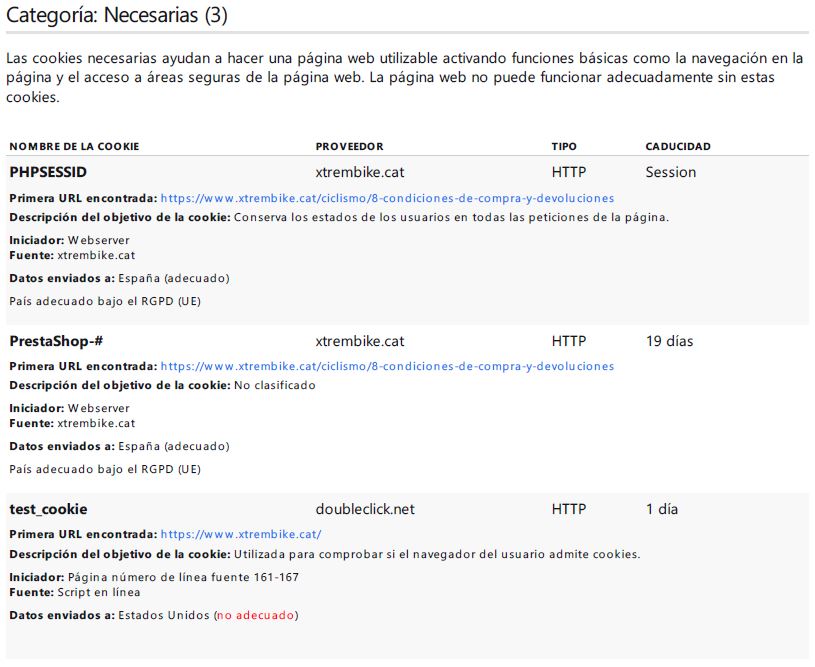 Categoría: Necesarias (3)

Las cookies necesarias ayudan a hacer una página web utilizable activando funciones básicas como la navegación en la página y el acceso a áreas seguras de la página web. La página web no puede funcionar adecuadamente sin estas cookies.

| NOMBRE DE LA COOKIE | PROVEEDOR | TIPO | CADUCIDAD |
|---|---|---|---|
| PHPSESSID | xtrembike.cat | HTTP | Session |

Primera URL encontrada: https://www.xtrembike.cat/ciclismo/8-condiciones-de-compra-y-devoluciones
Descripción del objetivo de la cookie: Conserva los estados de los usuarios en todas las peticiones de la página.

Iniciador: Webserver
Fuente: xtrembike.cat

Datos enviados a: España (adecuado)

País adecuado bajo el RGPD (UE)

| PrestaShop-# | xtrembike.cat | HTTP | 19 días |
|---|---|---|---|

Primera URL encontrada: https://www.xtrembike.cat/ciclismo/8-condiciones-de-compra-y-devoluciones
Descripción del objetivo de la cookie: No clasificado

Iniciador: Webserver
Fuente: xtrembike.cat

Datos enviados a: España (adecuado)

País adecuado bajo el RGPD (UE)

| test_cookie | doubleclick.net | HTTP | 1 día |
|---|---|---|---|

Primera URL encontrada: https://www.xtrembike.cat/
Descripción del objetivo de la cookie: Utilizada para comprobar si el navegador del usuario admite cookies.

Iniciador: Página número de línea fuente 161-167
Fuente: Script en línea

Datos enviados a: Estados Unidos (no adecuado)